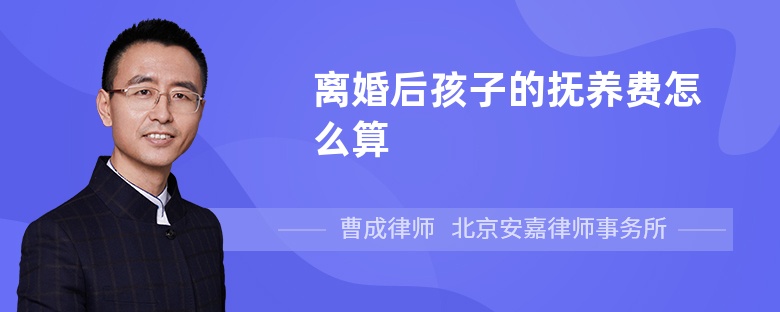 离婚后孩子的抚养费怎么算

曹成律师 北京安嘉律师事务所